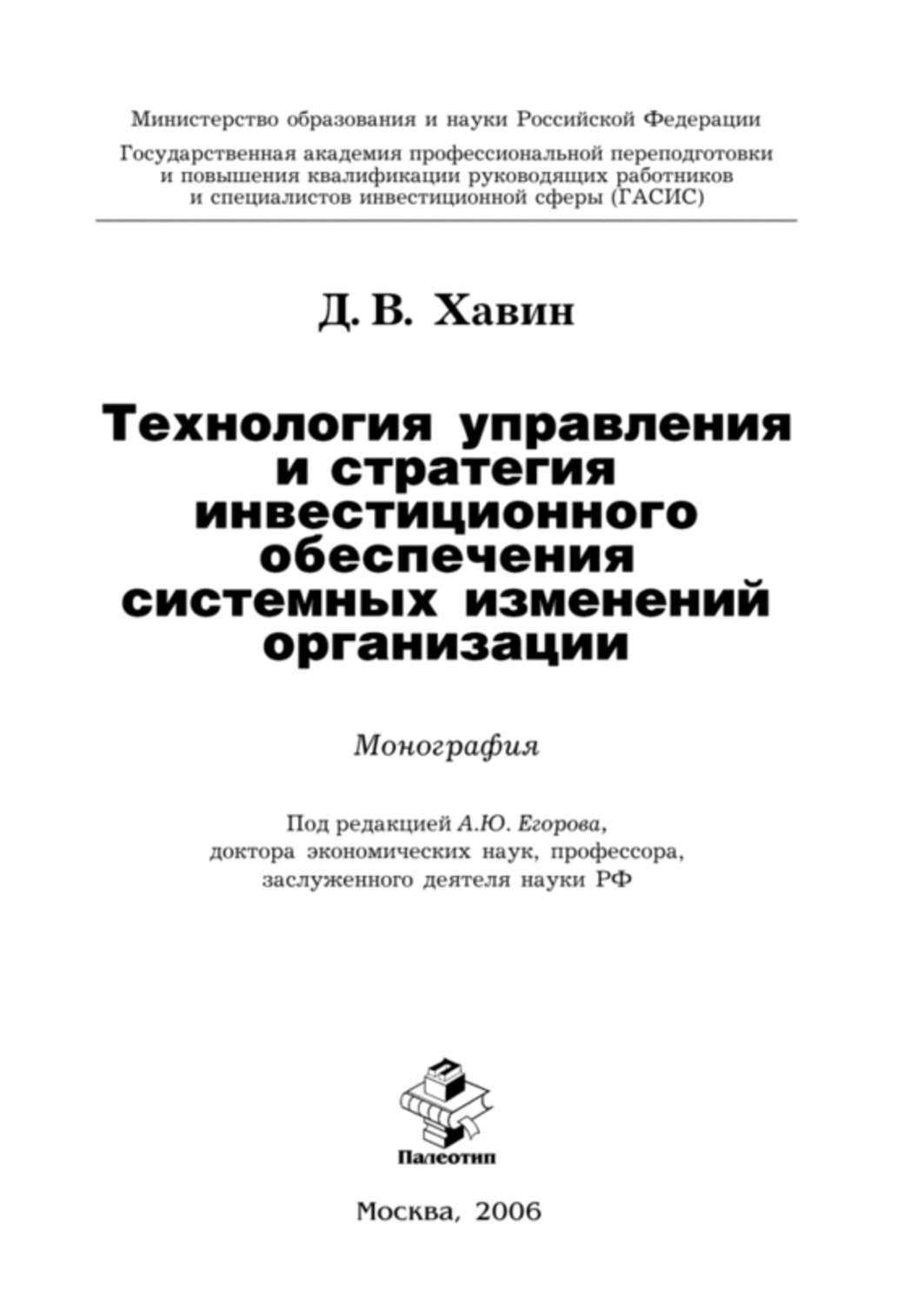 Министерство образования и науки Российской Федерации

Государственная академия профессиональной переподготовки и повышения квалификации руководящих работников и специалистов инвестиционной сферы (ГАСИС)

Д. В. Хавин

Технология управления и стратегия инвестиционного обеспечения системных изменений организации

Монография

Под редакцией А.Ю. Егорова, доктора экономических наук, профессора, заслуженного деятеля науки РФ

Палеотип

Москва, 2006